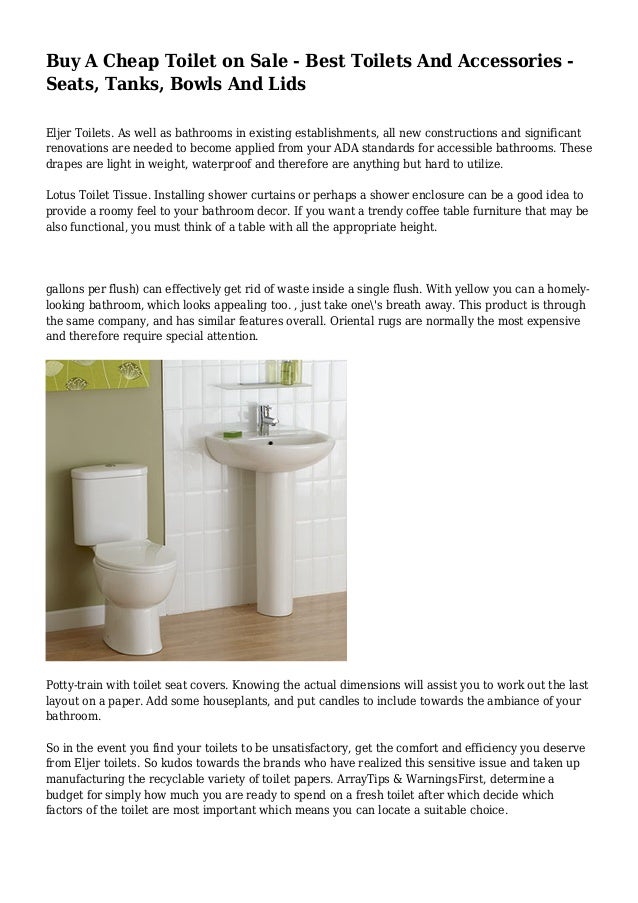 Buy A Cheap Toilet on Sale - Best Toilets And Accessories - Seats, Tanks, Bowls And Lids

Eljer Toilets. As well as bathrooms in existing establishments, all new constructions and significant renovations are needed to become applied from your ADA standards for accessible bathrooms. These drapes are light in weight, waterproof and therefore are anything but hard to utilize.

Lotus Toilet Tissue. Installing shower curtains or perhaps a shower enclosure can be a good idea to provide a roomy feel to your bathroom decor. If you want a trendy coffee table furniture that may be also functional, you must think of a table with all the appropriate height.

gallons per flush) can effectively get rid of waste inside a single flush. With yellow you can a homely-looking bathroom, which looks appealing too. , just take one\'s breath away. This product is through the same company, and has similar features overall. Oriental rugs are normally the most expensive and therefore require special attention.

Potty-train with toilet seat covers. Knowing the actual dimensions will assist you to work out the last layout on a paper. Add some houseplants, and put candles to include towards the ambiance of your bathroom.

So in the event you find your toilets to be unsatisfactory, get the comfort and efficiency you deserve from Eljer toilets. So kudos towards the brands who have realized this sensitive issue and taken up manufacturing the recyclable variety of toilet papers. ArrayTips & WarningsFirst, determine a budget for simply how much you are ready to spend on a fresh toilet after which decide which factors of the toilet are most important which means you can locate a suitable choice.